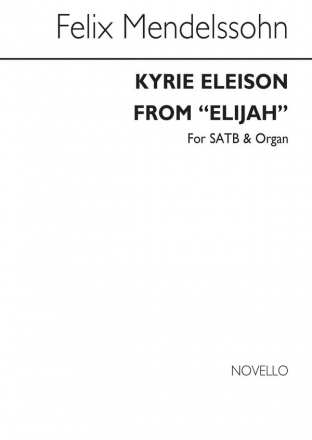 Felix Mendelssohn

KYRIE ELEISON FROM “ELIJAH”

For SATB & Organ

NOVELLO